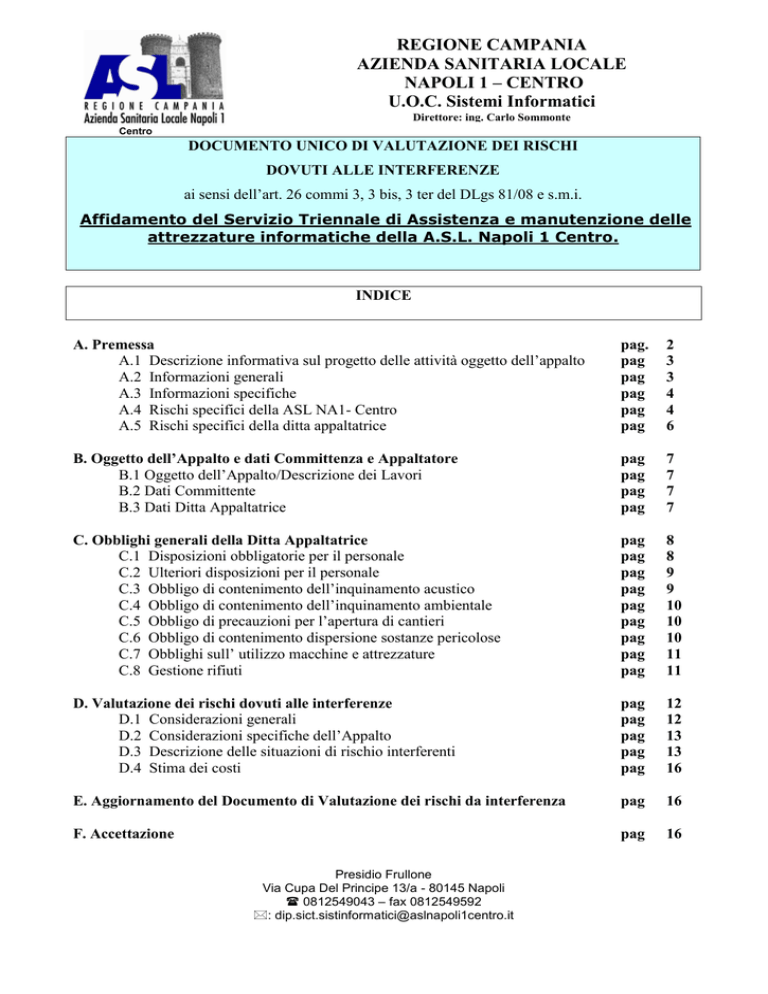 ASL
REGIONE CAMPANIA
Azienda Sanitaria Locale Napoli 1
Centro

REGIONE CAMPANIA
AZIENDA SANITARIA LOCALE
NAPOLI 1 – CENTRO
U.O.C. Sistemi Informatici
Direttore: ing. Carlo Sommonte

DOCUMENTO UNICO DI VALUTAZIONE DEI RISCHI
DOVUTI ALLE INTERFERENZE
ai sensi dell'art. 26 commi 3, 3 bis, 3 ter del DLgs 81/08 e s.m.i.

Affidamento del Servizio Triennale di Assistenza e manutenzione delle attrezzature informatiche della A.S.L. Napoli 1 Centro.

INDICE

| | | |
|---|---|---|
| A. Premessa | pag. | 2 |
| A.1 Descrizione informativa sul progetto delle attività oggetto dell'appalto | pag | 3 |
| A.2 Informazioni generali | pag | 3 |
| A.3 Informazioni specifiche | pag | 4 |
| A.4 Rischi specifici della ASL NA1- Centro | pag | 4 |
| A.5 Rischi specifici della ditta appaltatrice | pag | 6 |
| B. Oggetto dell'Appalto e dati Committenza e Appaltatore | pag | 7 |
| B.1 Oggetto dell'Appalto/Descrizione dei Lavori | pag | 7 |
| B.2 Dati Committente | pag | 7 |
| B.3 Dati Ditta Appaltatrice | pag | 7 |
| C. Obblighi generali della Ditta Appaltatrice | pag | 8 |
| C.1 Disposizioni obbligatorie per il personale | pag | 8 |
| C.2 Ulteriori disposizioni per il personale | pag | 9 |
| C.3 Obbligo di contenimento dell'inquinamento acustico | pag | 9 |
| C.4 Obbligo di contenimento dell'inquinamento ambientale | pag | 10 |
| C.5 Obbligo di precauzioni per l'apertura di cantieri | pag | 10 |
| C.6 Obbligo di contenimento dispersione sostanze pericolose | pag | 10 |
| C.7 Obblighi sull' utilizzo macchine e attrezzature | pag | 11 |
| C.8 Gestione rifiuti | pag | 11 |
| D. Valutazione dei rischi dovuti alle interferenze | pag | 12 |
| D.1 Considerazioni generali | pag | 12 |
| D.2 Considerazioni specifiche dell'Appalto | pag | 13 |
| D.3 Descrizione delle situazioni di rischio interferenti | pag | 13 |
| D.4 Stima dei costi | pag | 16 |
| E. Aggiornamento del Documento di Valutazione dei rischi da interferenza | pag | 16 |
| F. Accettazione | pag | 16 |

Presidio Frullone
Via Cupa Del Principe 13/a - 80145 Napoli
☎ 0812549043 – fax 0812549592
✉: dip.sict.sistinformatici@aslnapoli1centro.it